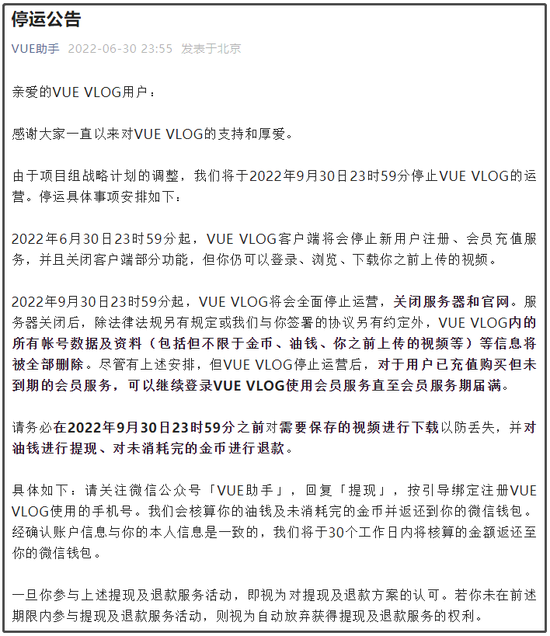 停运公告

VUE助手 2022-06-30 23:55 发表于北京

亲爱的VUE VLOG用户：

感谢大家一直以来对VUE VLOG的支持和厚爱。

由于项目组战略计划的调整，我们将于2022年9月30日23时59分停止VUE VLOG的运营。停运具体事项安排如下：

2022年6月30日23时59分起，VUE VLOG客户端将会停止新用户注册、会员充值服务，并且关闭客户端部分功能，但你仍可以登录、浏览、下载你之前上传的视频。

2022年9月30日23时59分起，VUE VLOG将会全面停止运营，关闭服务器和官网。服务器关闭后，除法律法规另有规定或我们与你签署的协议另有约定外，VUE VLOG内的所有帐号数据及资料（包括但不限于金币、油钱、你之前上传的视频等）等信息将被全部删除。尽管有上述安排，但VUE VLOG停止运营后，对于用户已充值购买但未到期的会员服务，可以继续登录VUE VLOG使用会员服务直至会员服务期届满。

请务必在2022年9月30日23时59分之前对需要保存的视频进行下载以防丢失，并对油钱进行提现、对未消耗完的金币进行退款。

具体如下：请关注微信公众号「VUE助手」，回复「提现」，按引导绑定注册VUE VLOG使用的手机号。我们会核算你的油钱及未消耗完的金币并返还到你的微信钱包。经确认账户信息与你的本人信息是一致的，我们将于30个工作日内将核算的金额返还至你的微信钱包。

一旦你参与上述提现及退款服务活动，即视为对提现及退款方案的认可。若你未在前述期限内参与提现及退款服务活动，则视为自动放弃获得提现及退款服务的权利。